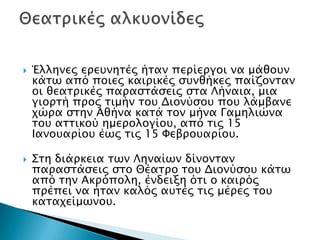 Θεατρικές αλκυονίδες

Έλληνες ερευνητές ήταν περίεργοι να μάθουν κάτω από ποιες καιρικές συνθήκες παίζονταν οι θεατρικές παραστάσεις στα Λήναια, μια γιορτή προς τιμήν του Διονύσου που λάμβανε χώρα στην Αθήνα κατά τον μήνα Γαμηλιώνα του αττικού ημερολογίου, από τις 15 Ιανουαρίου έως τις 15 Φεβρουαρίου.

Στη διάρκεια των Ληναίων δίνονταν παραστάσεις στο Θέατρο του Διονύσου κάτω από την Ακρόπολη, ένδειξη ότι ο καιρός πρέπει να ήταν καλός αυτές τις μέρες του καταχείμωνου.